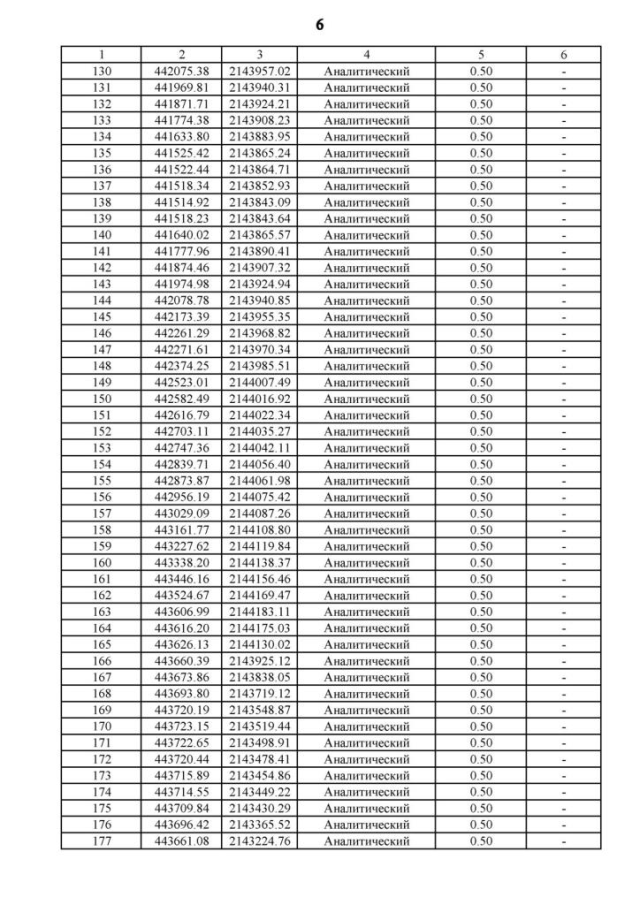 6

| 1 | 2 | 3 | 4 | 5 | 6 |
|---|---|---|---|---|---|
| 130 | 442075.38 | 2143957.02 | Аналитический | 0.50 | - |
| 131 | 441969.81 | 2143940.31 | Аналитический | 0.50 | - |
| 132 | 441871.71 | 2143924.21 | Аналитический | 0.50 | - |
| 133 | 441774.38 | 2143908.23 | Аналитический | 0.50 | - |
| 134 | 441633.80 | 2143883.95 | Аналитический | 0.50 | - |
| 135 | 441525.42 | 2143865.24 | Аналитический | 0.50 | - |
| 136 | 441522.44 | 2143864.71 | Аналитический | 0.50 | - |
| 137 | 441518.34 | 2143852.93 | Аналитический | 0.50 | - |
| 138 | 441514.92 | 2143843.09 | Аналитический | 0.50 | - |
| 139 | 441518.23 | 2143843.64 | Аналитический | 0.50 | - |
| 140 | 441640.02 | 2143865.57 | Аналитический | 0.50 | - |
| 141 | 441777.96 | 2143890.41 | Аналитический | 0.50 | - |
| 142 | 441874.46 | 2143907.32 | Аналитический | 0.50 | - |
| 143 | 441974.98 | 2143924.94 | Аналитический | 0.50 | - |
| 144 | 442078.78 | 2143940.85 | Аналитический | 0.50 | - |
| 145 | 442173.39 | 2143955.35 | Аналитический | 0.50 | - |
| 146 | 442261.29 | 2143968.82 | Аналитический | 0.50 | - |
| 147 | 442271.61 | 2143970.34 | Аналитический | 0.50 | - |
| 148 | 442374.25 | 2143985.51 | Аналитический | 0.50 | - |
| 149 | 442523.01 | 2144007.49 | Аналитический | 0.50 | - |
| 150 | 442582.49 | 2144016.92 | Аналитический | 0.50 | - |
| 151 | 442616.79 | 2144022.34 | Аналитический | 0.50 | - |
| 152 | 442703.11 | 2144035.27 | Аналитический | 0.50 | - |
| 153 | 442747.36 | 2144042.11 | Аналитический | 0.50 | - |
| 154 | 442839.71 | 2144056.40 | Аналитический | 0.50 | - |
| 155 | 442873.87 | 2144061.98 | Аналитический | 0.50 | - |
| 156 | 442956.19 | 2144075.42 | Аналитический | 0.50 | - |
| 157 | 443029.09 | 2144087.26 | Аналитический | 0.50 | - |
| 158 | 443161.77 | 2144108.80 | Аналитический | 0.50 | - |
| 159 | 443227.62 | 2144119.84 | Аналитический | 0.50 | - |
| 160 | 443338.20 | 2144138.37 | Аналитический | 0.50 | - |
| 161 | 443446.16 | 2144156.46 | Аналитический | 0.50 | - |
| 162 | 443524.67 | 2144169.47 | Аналитический | 0.50 | - |
| 163 | 443606.99 | 2144183.11 | Аналитический | 0.50 | - |
| 164 | 443616.20 | 2144175.03 | Аналитический | 0.50 | - |
| 165 | 443626.13 | 2144130.02 | Аналитический | 0.50 | - |
| 166 | 443660.39 | 2143925.12 | Аналитический | 0.50 | - |
| 167 | 443673.86 | 2143838.05 | Аналитический | 0.50 | - |
| 168 | 443693.80 | 2143719.12 | Аналитический | 0.50 | - |
| 169 | 443720.19 | 2143548.87 | Аналитический | 0.50 | - |
| 170 | 443723.15 | 2143519.44 | Аналитический | 0.50 | - |
| 171 | 443722.65 | 2143498.91 | Аналитический | 0.50 | - |
| 172 | 443720.44 | 2143478.41 | Аналитический | 0.50 | - |
| 173 | 443715.89 | 2143454.86 | Аналитический | 0.50 | - |
| 174 | 443714.55 | 2143449.22 | Аналитический | 0.50 | - |
| 175 | 443709.84 | 2143430.29 | Аналитический | 0.50 | - |
| 176 | 443696.42 | 2143365.52 | Аналитический | 0.50 | - |
| 177 | 443661.08 | 2143224.76 | Аналитический | 0.50 | - |